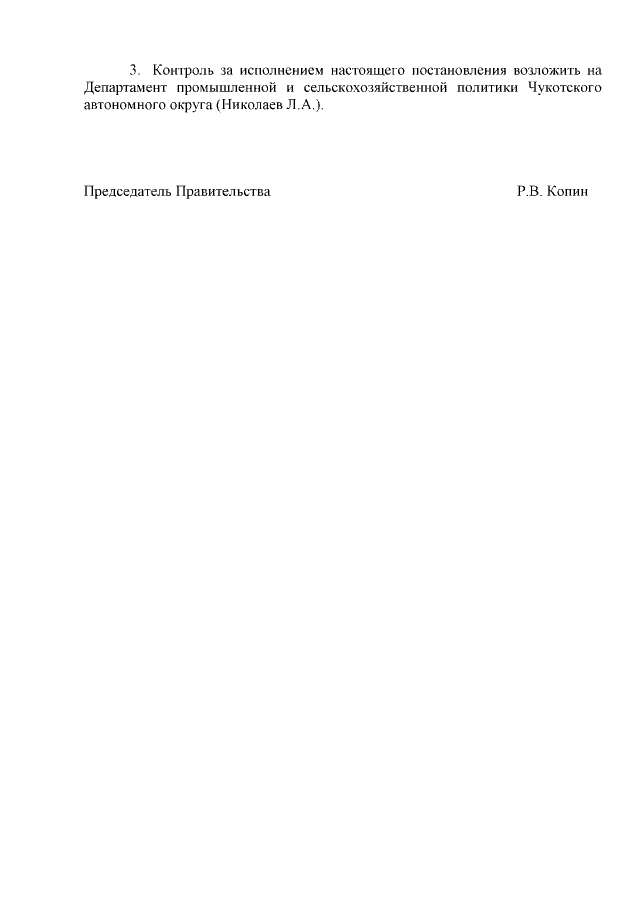 3. Контроль за исполнением настоящего постановления возложить на Департамент промышленной и сельскохозяйственной политики Чукотского автономного округа (Николаев Л.А.).

Председатель Правительства Р.В. Копин